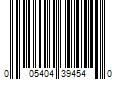 0 05404 39454 0